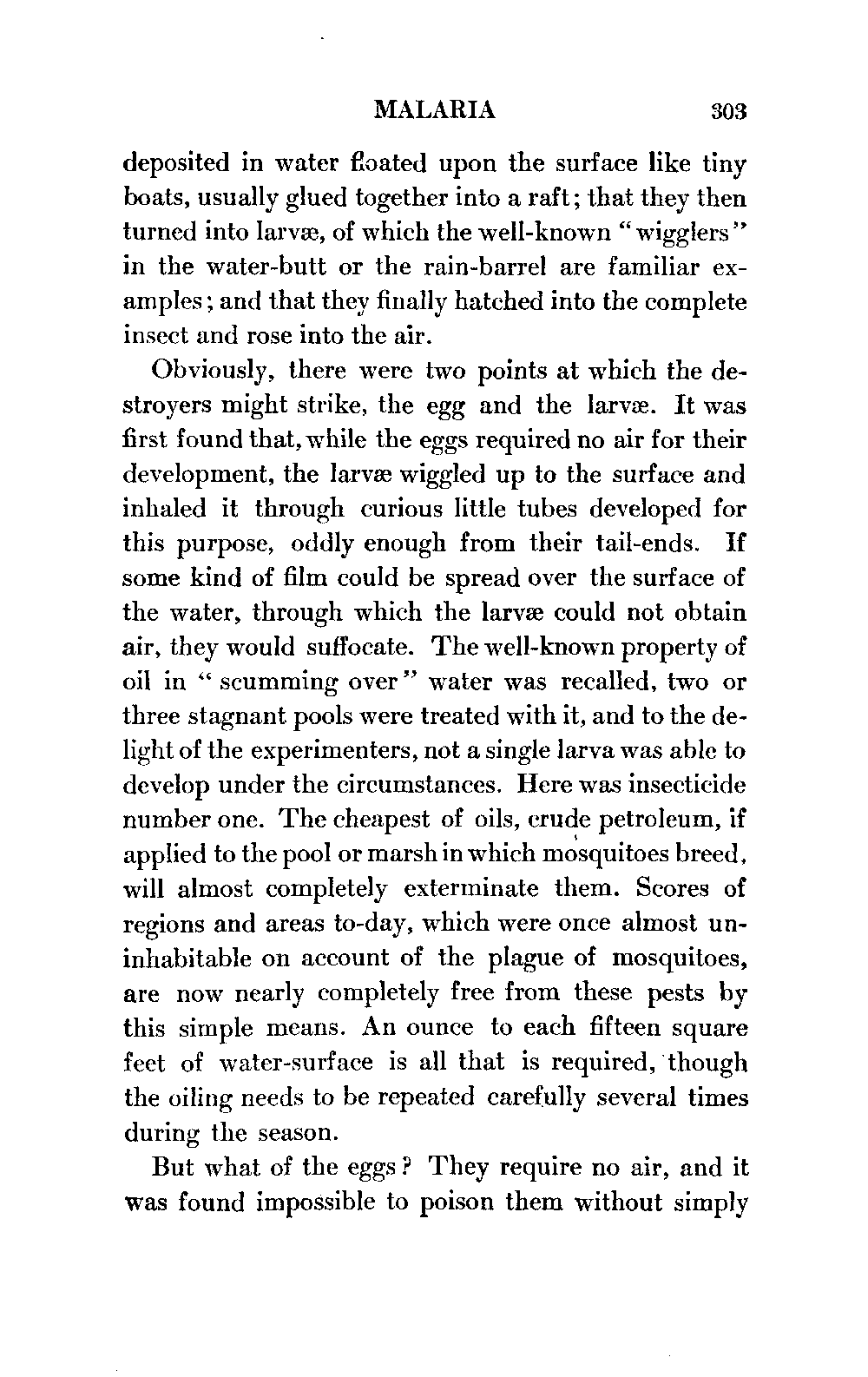 MALARIA 303

deposited in water floated upon the surface like tiny boats, usually glued together into a raft; that they then turned into larvæ, of which the well-known "wigglers" in the water-butt or the rain-barrel are familiar examples; and that they finally hatched into the complete insect and rose into the air.

Obviously, there were two points at which the destroyers might strike, the egg and the larvæ. It was first found that, while the eggs required no air for their development, the larvæ wiggled up to the surface and inhaled it through curious little tubes developed for this purpose, oddly enough from their tail-ends. If some kind of film could be spread over the surface of the water, through which the larvæ could not obtain air, they would suffocate. The well-known property of oil in "scumming over" water was recalled, two or three stagnant pools were treated with it, and to the delight of the experimenters, not a single larva was able to develop under the circumstances. Here was insecticide number one. The cheapest of oils, crude petroleum, if applied to the pool or marsh in which mosquitoes breed, will almost completely exterminate them. Scores of regions and areas to-day, which were once almost uninhabitable on account of the plague of mosquitoes, are now nearly completely free from these pests by this simple means. An ounce to each fifteen square feet of water-surface is all that is required, though the oiling needs to be repeated carefully several times during the season.

But what of the eggs? They require no air, and it was found impossible to poison them without simply